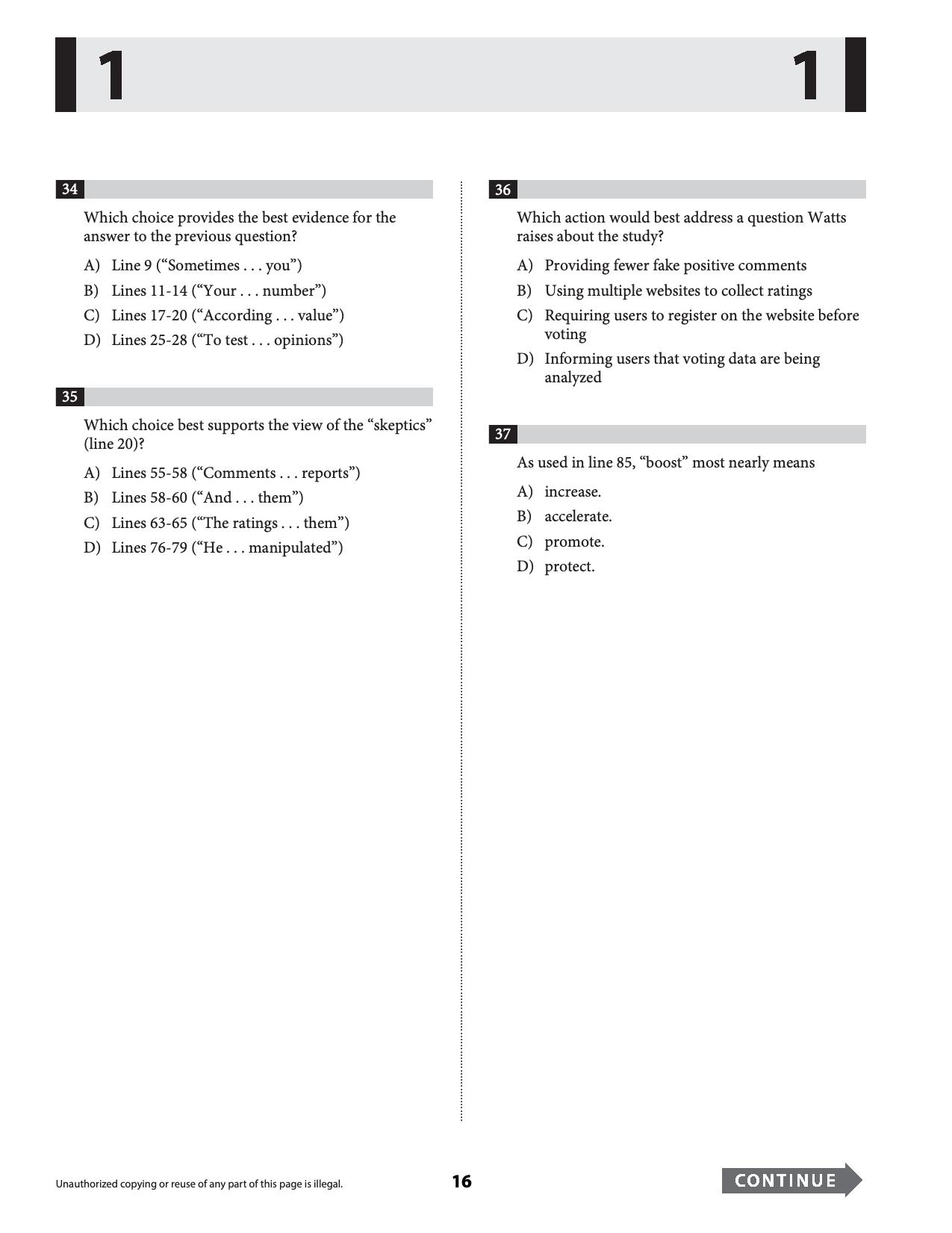 1 1

34

Which choice provides the best evidence for the answer to the previous question?

A) Line 9 ("Sometimes . . . you")

B) Lines 11-14 ("Your . . . number")

C) Lines 17-20 ("According . . . value")

D) Lines 25-28 ("To test . . . opinions")

35

Which choice best supports the view of the "skeptics" (line 20)?

A) Lines 55-58 ("Comments . . . reports")

B) Lines 58-60 ("And . . . them")

C) Lines 63-65 ("The ratings . . . them")

D) Lines 76-79 ("He . . . manipulated")

36

Which action would best address a question Watts raises about the study?

A) Providing fewer fake positive comments

B) Using multiple websites to collect ratings

C) Requiring users to register on the website before voting

D) Informing users that voting data are being analyzed

37

As used in line 85, "boost" most nearly means

A) increase.

B) accelerate.

C) promote.

D) protect.

Unauthorized copying or reuse of any part of this page is illegal.

16

CONTINUE